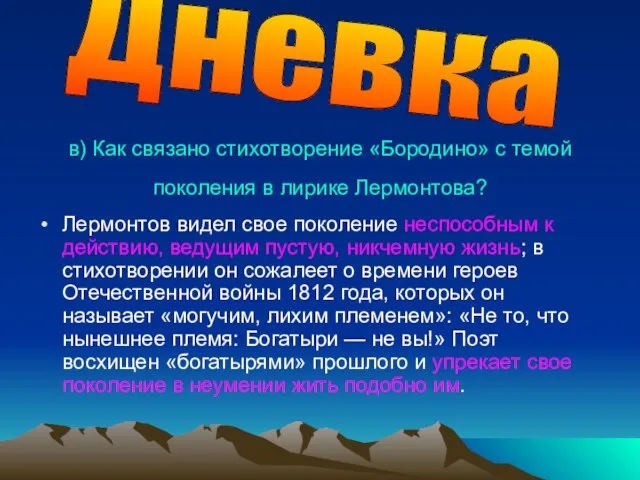 Дневка

в) Как связано стихотворение «Бородино» с темой поколения в лирике Лермонтова?

• Лермонтов видел свое поколение неспособным к действию, ведущим пустую, никчемную жизнь; в стихотворении он сожалеет о времени героев Отечественной войны 1812 года, которых он называет «могучим, лихим племенем»: «Не то, что нынешнее племя: Богатыри — не вы!» Поэт восхищен «богатырями» прошлого и упрекает свое поколение в неумении жить подобно им.